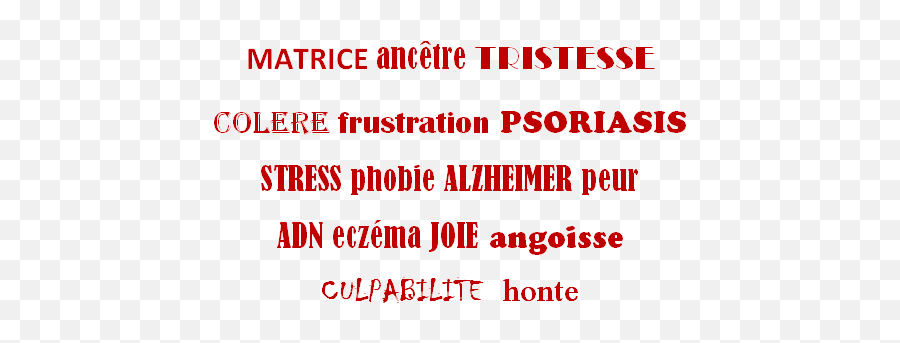 MATRICE ancêtre TRISTESSE

COLERE frustration PSORIASIS

STRESS phobie ALZHEIMER peur

ADN eczéma JOIE angoisse

CULPABILITE honte